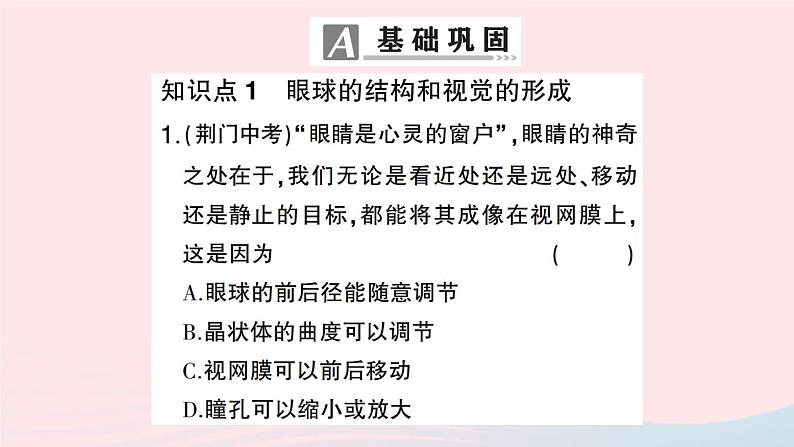 A 基础巩固

知识点 1　眼球的结构和视觉的形成

1.(荆门中考)“眼睛是心灵的窗户”,眼睛的神奇之处在于,我们无论是看近处还是远处、移动还是静止的目标,都能将其成像在视网膜上,这是因为　(　　)

A.眼球的前后径能随意调节

B.晶状体的曲度可以调节

C.视网膜可以前后移动

D.瞳孔可以缩小或放大